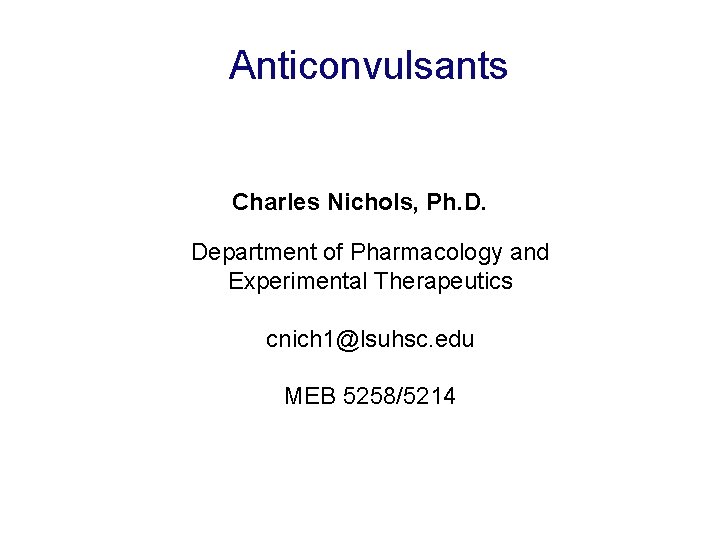 Anticonvulsants

Charles Nichols, Ph.D.

Department of Pharmacology and Experimental Therapeutics

cnich1@lsuhsc.edu

MEB 5258/5214